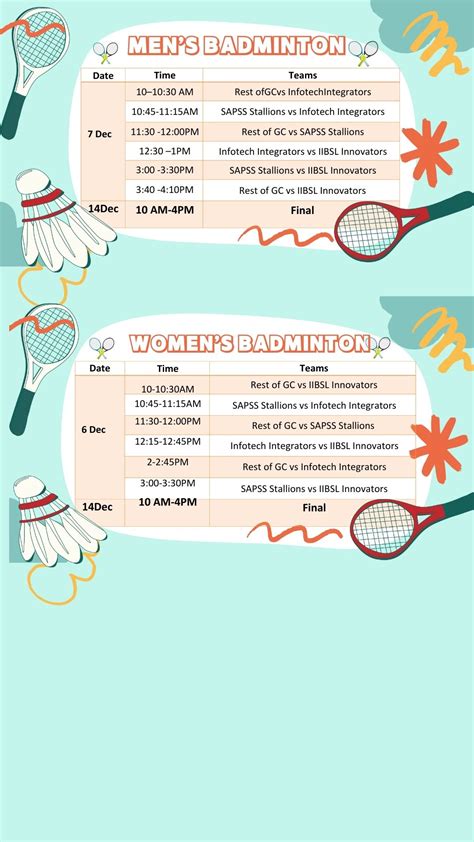 MEN'S BADMINTON

| Date | Time | Teams |
|---|---|---|
| 7 Dec | 10–10:30 AM | Rest ofGCvs InfotechIntegrators |
| | 10:45-11:15AM | SAPSS Stallions vs Infotech Integrators |
| | 11:30 -12:00PM | Rest of GC vs SAPSS Stallions |
| | 12:30 –1PM | Infotech Integrators vs IIBSL Innovators |
| | 3:00 -3:30PM | SAPSS Stallions vs IIBSL Innovators |
| | 3:40 -4:10PM | Rest of GC vs IIBSL Innovators |
| 14Dec | 10 AM-4PM | Final |

WOMEN'S BADMINTON

| Date | Time | Teams |
|---|---|---|
| 6 Dec | 10-10:30AM | Rest of GC vs IIBSL Innovators |
| | 10:45-11:15AM | SAPSS Stallions vs Infotech Integrators |
| | 11:30-12:00PM | Rest of GC vs SAPSS Stallions |
| | 12:15-12:45PM | Infotech Integrators vs IIBSL Innovators |
| | 2-2:45PM | Rest of GC vs Infotech Integrators |
| | 3:00-3:30PM | SAPSS Stallions vs IIBSL Innovators |
| 14Dec | 10 AM-4PM | Final |